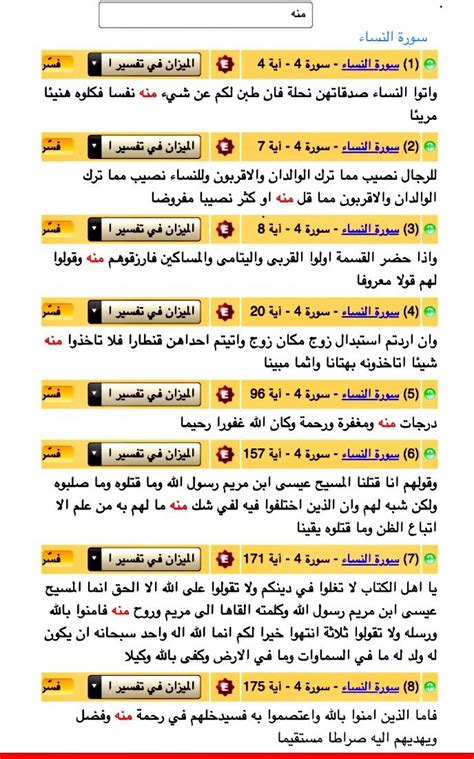 منه

سورة النساء

(1) سورة النساء - سورة 4 - آية 4 الميزان في تفسير ا فسّر

واتوا النساء صدقاتهن نحلة فان طبن لكم عن شيء منه نفسا فكلوه هنيئا مريئا

(2) سورة النساء - سورة 4 - آية 7 الميزان في تفسير ا فسّر

للرجال نصيب مما ترك الوالدان والاقربون وللنساء نصيب مما ترك الوالدان والاقربون مما قل منه او كثر نصيبا مفروضا

(3) سورة النساء - سورة 4 - آية 8 الميزان في تفسير ا فسّر

واذا حضر القسمة اولوا القربى واليتامى والمساكين فارزقوهم منه وقولوا لهم قولا معروفا

(4) سورة النساء - سورة 4 - آية 20 الميزان في تفسير ا فسّر

وان اردتم استبدال زوج مكان زوج واتيتم احداهن قنطارا فلا تاخذوا منه شيئا اتاخذونه بهتانا واثما مبينا

(5) سورة النساء - سورة 4 - آية 96 الميزان في تفسير ا فسّر

درجات منه ومغفرة ورحمة وكان الله غفورا رحيما

(6) سورة النساء - سورة 4 - آية 157 الميزان في تفسير ا فسّر

وقولهم انا قتلنا المسيح عيسى ابن مريم رسول الله وما قتلوه وما صلبوه ولكن شبه لهم وان الذين اختلفوا فيه لفي شك منه ما لهم به من علم الا اتباع الظن وما قتلوه يقينا

(7) سورة النساء - سورة 4 - آية 171 الميزان في تفسير ا فسّر

يا اهل الكتاب لا تغلوا في دينكم ولا تقولوا على الله الا الحق انما المسيح عيسى ابن مريم رسول الله وكلمته القاها الى مريم وروح منه فامنوا بالله ورسله ولا تقولوا ثلاثة انتهوا خيرا لكم انما الله اله واحد سبحانه ان يكون له ولد له ما في السماوات وما في الارض وكفى بالله وكيلا

(8) سورة النساء - سورة 4 - آية 175 الميزان في تفسير ا فسّر

فاما الذين امنوا بالله واعتصموا به فسيدخلهم في رحمة منه وفضل ويهديهم اليه صراطا مستقيما